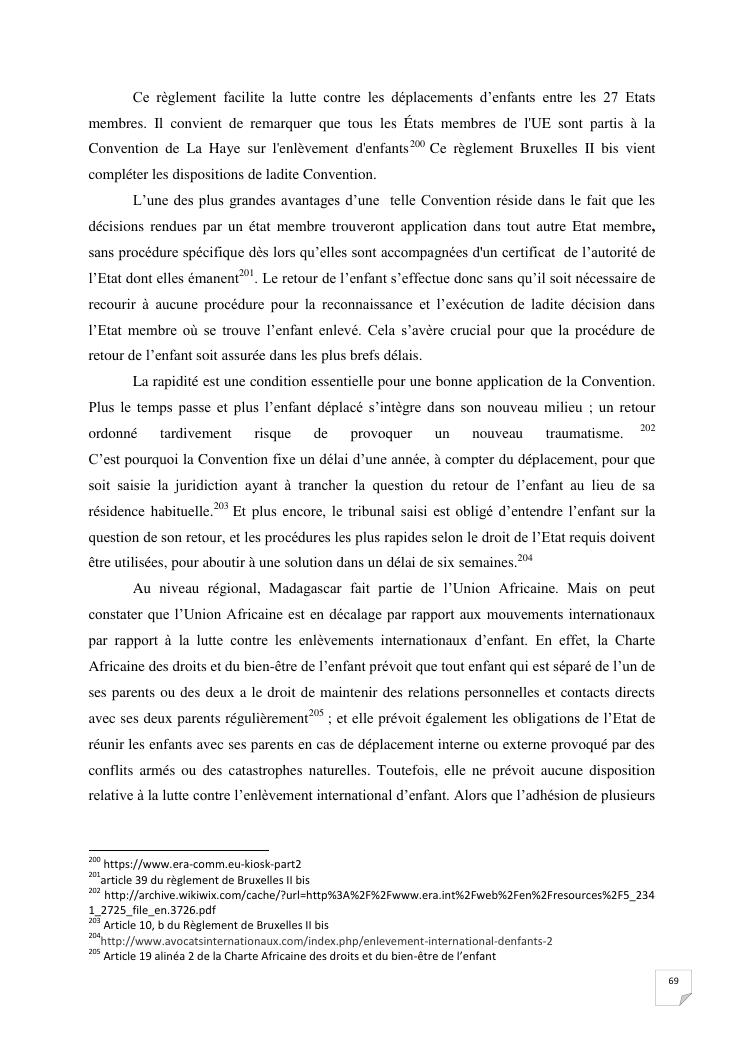 Ce règlement facilite la lutte contre les déplacements d'enfants entre les 27 Etats membres. Il convient de remarquer que tous les États membres de l'UE sont partis à la Convention de La Haye sur l'enlèvement d'enfants$^{200}$ Ce règlement Bruxelles II bis vient compléter les dispositions de ladite Convention.

L'une des plus grandes avantages d'une telle Convention réside dans le fait que les décisions rendues par un état membre trouveront application dans tout autre Etat membre, sans procédure spécifique dès lors qu'elles sont accompagnées d'un certificat de l'autorité de l'Etat dont elles émanent$^{201}$. Le retour de l'enfant s'effectue donc sans qu'il soit nécessaire de recourir à aucune procédure pour la reconnaissance et l'exécution de ladite décision dans l'Etat membre où se trouve l'enfant enlevé. Cela s'avère crucial pour que la procédure de retour de l'enfant soit assurée dans les plus brefs délais.

La rapidité est une condition essentielle pour une bonne application de la Convention. Plus le temps passe et plus l'enfant déplacé s'intègre dans son nouveau milieu ; un retour ordonné tardivement risque de provoquer un nouveau traumatisme. $^{202}$ C'est pourquoi la Convention fixe un délai d'une année, à compter du déplacement, pour que soit saisie la juridiction ayant à trancher la question du retour de l'enfant au lieu de sa résidence habituelle.$^{203}$ Et plus encore, le tribunal saisi est obligé d'entendre l'enfant sur la question de son retour, et les procédures les plus rapides selon le droit de l'Etat requis doivent être utilisées, pour aboutir à une solution dans un délai de six semaines.$^{204}$

Au niveau régional, Madagascar fait partie de l'Union Africaine. Mais on peut constater que l'Union Africaine est en décalage par rapport aux mouvements internationaux par rapport à la lutte contre les enlèvements internationaux d'enfant. En effet, la Charte Africaine des droits et du bien-être de l'enfant prévoit que tout enfant qui est séparé de l'un de ses parents ou des deux a le droit de maintenir des relations personnelles et contacts directs avec ses deux parents régulièrement$^{205}$ ; et elle prévoit également les obligations de l'Etat de réunir les enfants avec ses parents en cas de déplacement interne ou externe provoqué par des conflits armés ou des catastrophes naturelles. Toutefois, elle ne prévoit aucune disposition relative à la lutte contre l'enlèvement international d'enfant. Alors que l'adhésion de plusieurs

$^{200}$ https://www.era-comm.eu-kiosk-part2
$^{201}$article 39 du règlement de Bruxelles II bis
$^{202}$ http://archive.wikiwix.com/cache/?url=http%3A%2F%2Fwww.era.int%2Fweb%2Fen%2Fresources%2F5_2341_2725_file_en.3726.pdf
$^{203}$ Article 10, b du Règlement de Bruxelles II bis
$^{204}$http://www.avocatsinternationaux.com/index.php/enlevement-international-denfants-2
$^{205}$ Article 19 alinéa 2 de la Charte Africaine des droits et du bien-être de l'enfant

69